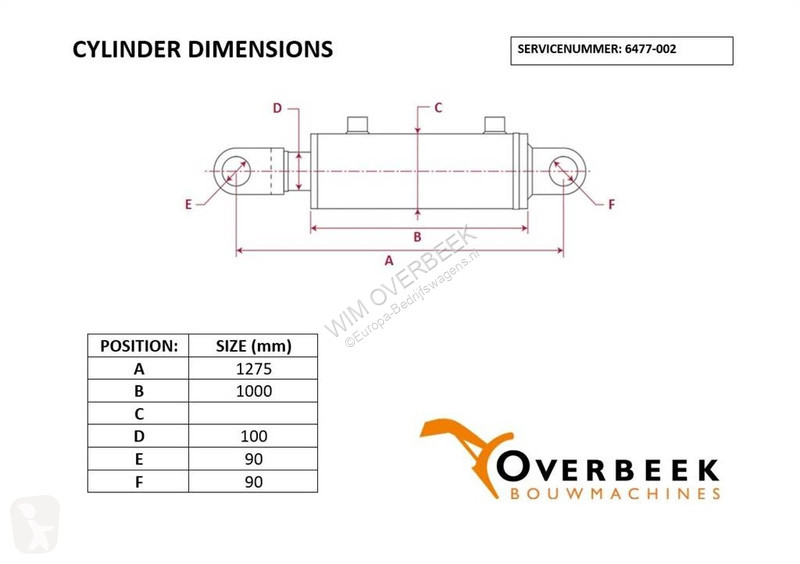 CYLINDER DIMENSIONS

SERVICENUMMER: 6477-002

D

C

E

F

B

A

WIM OVERBEEK
©Europa-Bedrijfswagens.nl

| POSITION: | SIZE (mm) |
|---|---|
| A | 1275 |
| B | 1000 |
| C | |
| D | 100 |
| E | 90 |
| F | 90 |

OVERBEEK
BOUWMACHINES